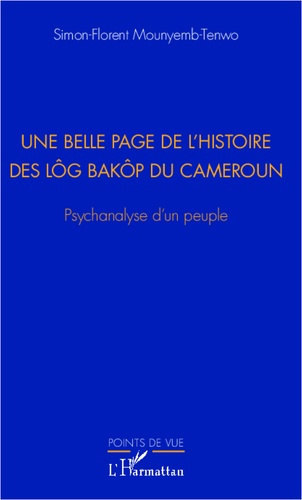 Simon-Florent Mounyemb-Tenwo

UNE BELLE PAGE DE L'HISTOIRE DES LÔG BAKÔP DU CAMEROUN

Psychanalyse d'un peuple

POINTS DE VUE

L'Harmattan